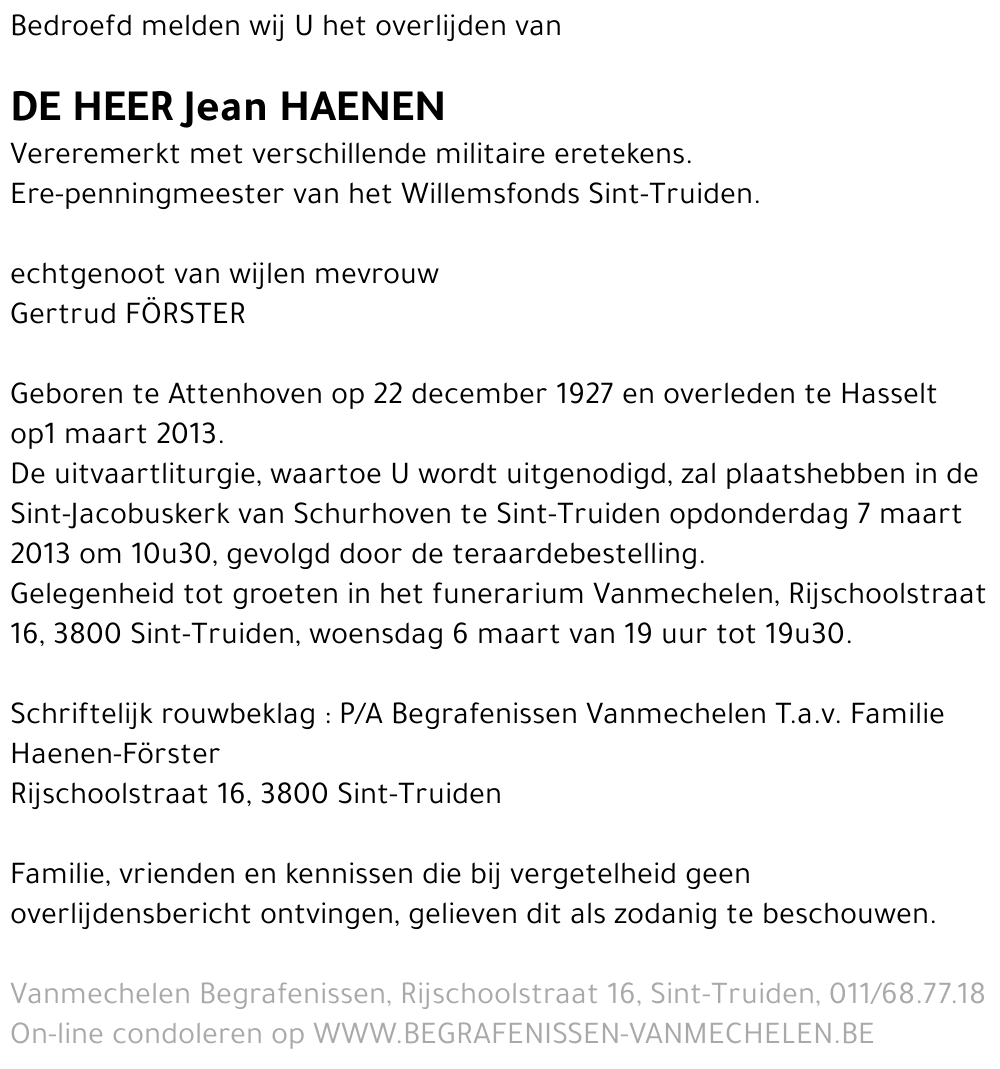 Bedroefd melden wij U het overlijden van

DE HEER Jean HAENEN
Vereremerkt met verschillende militaire eretekens.
Ere-penningmeester van het Willemsfonds Sint-Truiden.

echtgenoot van wijlen mevrouw
Gertrud FÖRSTER

Geboren te Attenhoven op 22 december 1927 en overleden te Hasselt op1 maart 2013.
De uitvaartliturgie, waartoe U wordt uitgenodigd, zal plaatshebben in de Sint-Jacobuskerk van Schurhoven te Sint-Truiden opdonderdag 7 maart 2013 om 10u30, gevolgd door de teraardebestelling.
Gelegenheid tot groeten in het funerarium Vanmechelen, Rijschoolstraat 16, 3800 Sint-Truiden, woensdag 6 maart van 19 uur tot 19u30.

Schriftelijk rouwbeklag : P/A Begrafenissen Vanmechelen T.a.v. Familie Haenen-Förster
Rijschoolstraat 16, 3800 Sint-Truiden

Familie, vrienden en kennissen die bij vergetelheid geen overlijdensbericht ontvingen, gelieven dit als zodanig te beschouwen.

Vanmechelen Begrafenissen, Rijschoolstraat 16, Sint-Truiden, 011/68.77.18
On-line condoleren op WWW.BEGRAFENISSEN-VANMECHELEN.BE